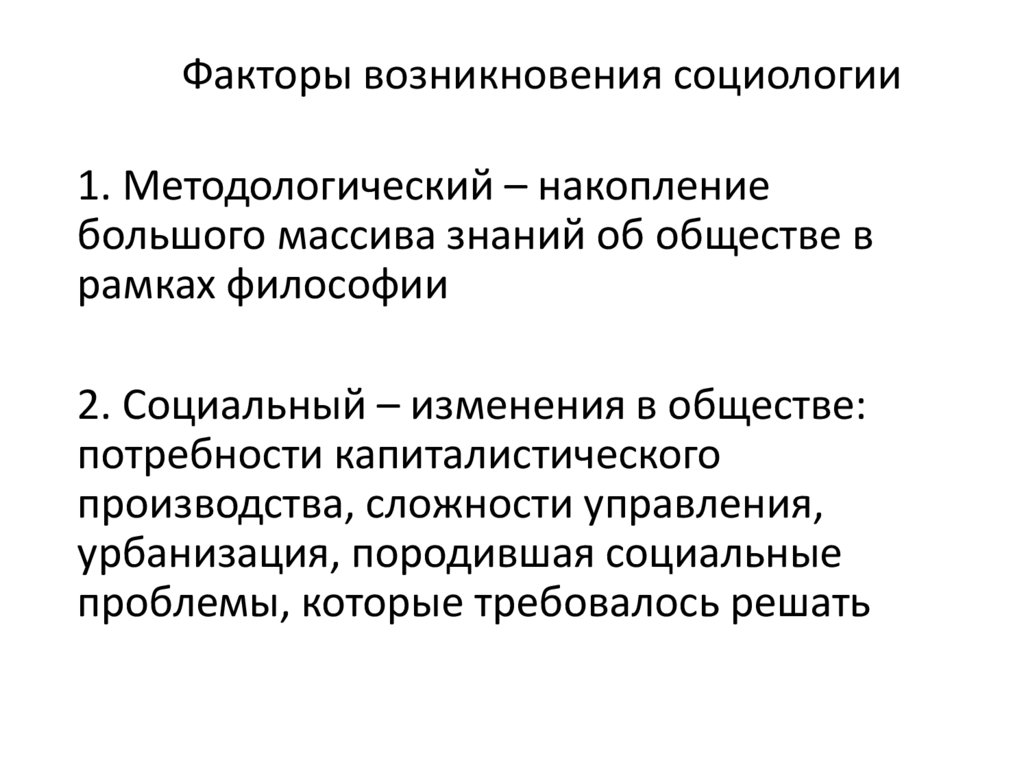 Факторы возникновения социологии

1. Методологический – накопление большого массива знаний об обществе в рамках философии

2. Социальный – изменения в обществе: потребности капиталистического производства, сложности управления, урбанизация, породившая социальные проблемы, которые требовалось решать